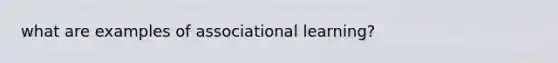 what are examples of associational learning?